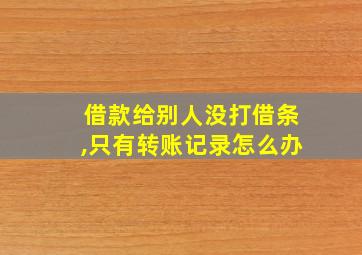 借款给别人没打借条,只有转账记录怎么办